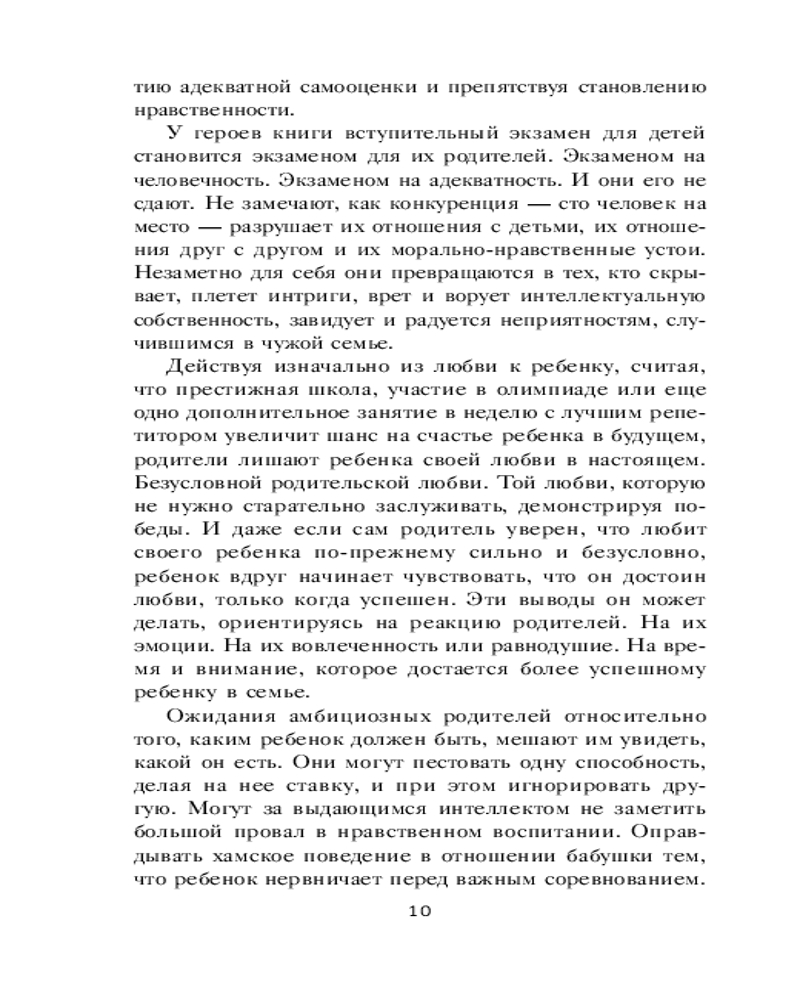 тию адекватной самооценки и препятствуя становлению нравственности.

У героев книги вступительный экзамен для детей становится экзаменом для их родителей. Экзаменом на человечность. Экзаменом на адекватность. И они его не сдают. Не замечают, как конкуренция — сто человек на место — разрушает их отношения с детьми, их отношения друг с другом и их морально-нравственные устои. Незаметно для себя они превращаются в тех, кто скрывает, плетет интриги, врет и ворует интеллектуальную собственность, завидует и радуется неприятностям, случившимся в чужой семье.

Действуя изначально из любви к ребенку, считая, что престижная школа, участие в олимпиаде или еще одно дополнительное занятие в неделю с лучшим репетитором увеличит шанс на счастье ребенка в будущем, родители лишают ребенка своей любви в настоящем. Безусловной родительской любви. Той любви, которую не нужно старательно заслуживать, демонстрируя победы. И даже если сам родитель уверен, что любит своего ребенка по-прежнему сильно и безусловно, ребенок вдруг начинает чувствовать, что он достоин любви, только когда успешен. Эти выводы он может делать, ориентируясь на реакцию родителей. На их эмоции. На их вовлеченность или равнодушие. На время и внимание, которое достается более успешному ребенку в семье.

Ожидания амбициозных родителей относительно того, каким ребенок должен быть, мешают им увидеть, какой он есть. Они могут пестовать одну способность, делая на нее ставку, и при этом игнорировать другую. Могут за выдающимся интеллектом не заметить большой провал в нравственном воспитании. Оправдывать хамское поведение в отношении бабушки тем, что ребенок нервничает перед важным соревнованием.

10